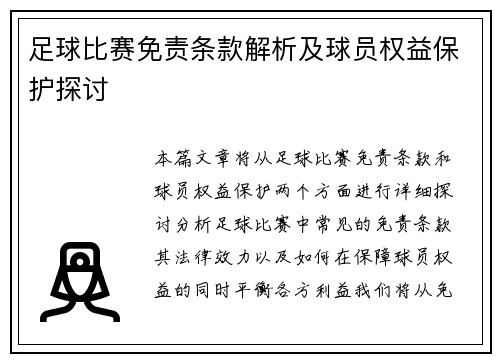 足球比赛免责条款解析及球员权益保护探讨

本篇文章将从足球比赛免责条款和球员权益保护两个方面进行详细探讨分析足球比赛中常见的免责条款其法律效力以及如何在保障球员权益的同时平衡各方利益我们将从免